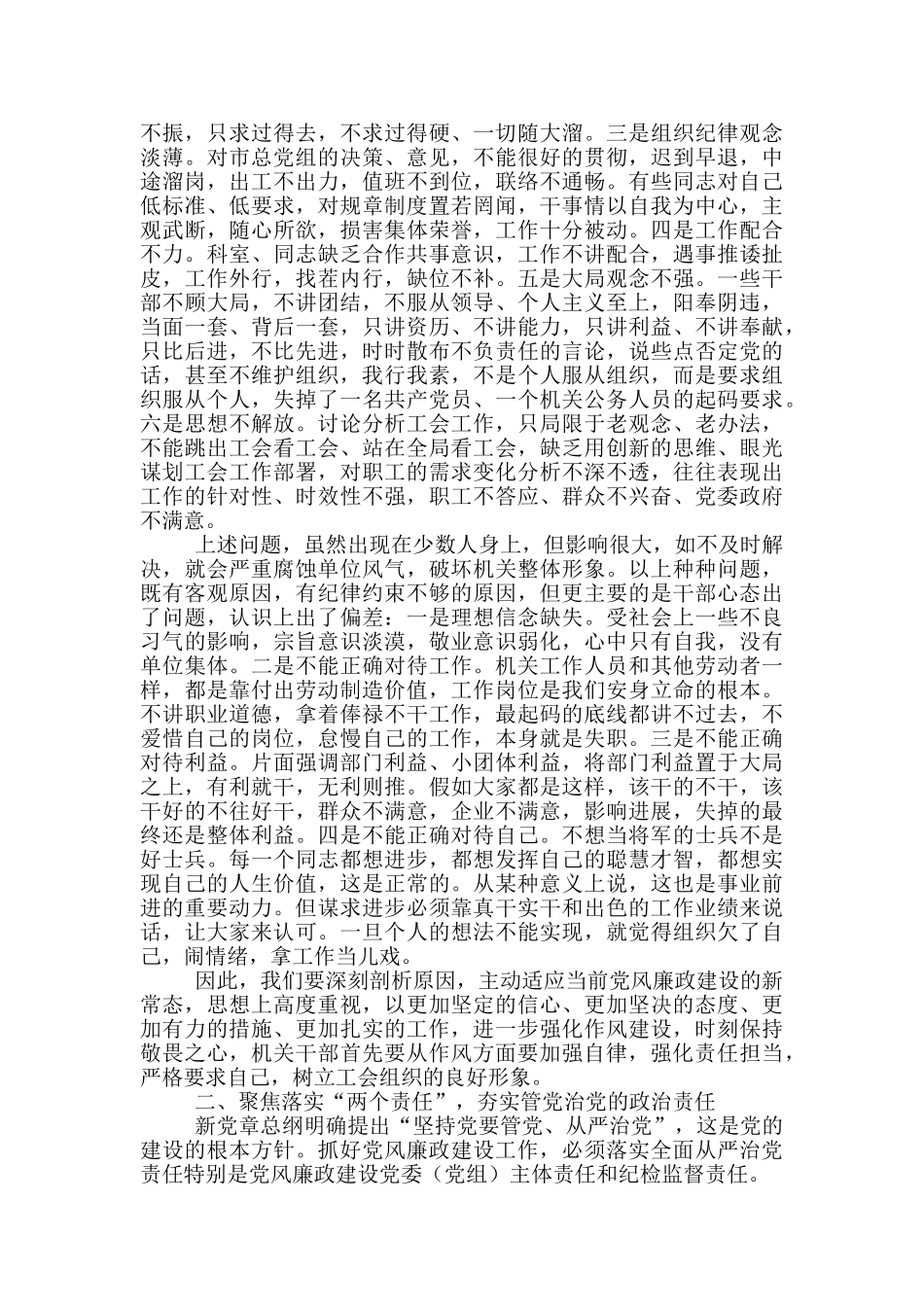 不振，只求过得去，不求过得硬、一切随大溜。三是组织纪律观念淡薄。对市总党组的决策、意见，不能很好的贯彻，迟到早退，中途溜岗，出工不出力，值班不到位，联络不通畅。有些同志对自己低标准、低要求，对规章制度置若罔闻，干事情以自我为中心，主观武断，随心所欲，损害集体荣誉，工作十分被动。四是工作配合不力。科室、同志缺乏合作共事意识，工作不讲配合，遇事推诿扯皮，工作外行，找茬内行，缺位不补。五是大局观念不强。一些干部不顾大局，不讲团结，不服从领导、个人主义至上，阳奉阴违，当面一套、背后一套，只讲资历、不讲能力，只讲利益、不讲奉献，只比后进，不比先进，时时散布不负责任的言论，说些点否定党的话，甚至不维护组织，我行我素，不是个人服从组织，而是要求组织服从个人，失掉了一名共产党员、一个机关公务人员的起码要求。六是思想不解放。讨论分析工会工作，只局限于老观念、老办法，不能跳出工会看工会、站在全局看工会，缺乏用创新的思维、眼光谋划工会工作部署，对职工的需求变化分析不深不透，往往表现出工作的针对性、时效性不强，职工不答应、群众不兴奋、党委政府不满意。

上述问题，虽然出现在少数人身上，但影响很大，如不及时解决，就会严重腐蚀单位风气，破坏机关整体形象。以上种种问题，既有客观原因，有纪律约束不够的原因，但更主要的是干部心态出了问题，认识上出了偏差：一是理想信念缺失。受社会上一些不良习气的影响，宗旨意识淡漠，敬业意识弱化，心中只有自我，没有单位集体。二是不能正确对待工作。机关工作人员和其他劳动者一样，都是靠付出劳动制造价值，工作岗位是我们安身立命的根本。不讲职业道德，拿着俸禄不干工作，最起码的底线都讲不过去，不爱惜自己的岗位，怠慢自己的工作，本身就是失职。三是不能正确对待利益。片面强调部门利益、小团体利益，将部门利益置于大局之上，有利就干，无利则推。假如大家都是这样，该干的不干，该干好的不往好干，群众不满意，企业不满意，影响进展，失掉的最终还是整体利益。四是不能正确对待自己。不想当将军的士兵不是好士兵。每一个同志都想进步，都想发挥自己的聪慧才智，都想实现自己的人生价值，这是正常的。从某种意义上说，这也是事业前进的重要动力。但谋求进步必须靠真干实干和出色的工作业绩来说话，让大家来认可。一旦个人的想法不能实现，就觉得组织欠了自己，闹情绪，拿工作当儿戏。

因此，我们要深刻剖析原因，主动适应当前党风廉政建设的新常态，思想上高度重视，以更加坚定的信心、更加坚决的态度、更加有力的措施、更加扎实的工作，进一步强化作风建设，时刻保持敬畏之心，机关干部首先要从作风方面要加强自律，强化责任担当，严格要求自己，树立工会组织的良好形象。

二、聚焦落实“两个责任”，夯实管党治党的政治责任

新党章总纲明确提出“坚持党要管党、从严治党”，这是党的建设的根本方针。抓好党风廉政建设工作，必须落实全面从严治党责任特别是党风廉政建设党委（党组）主体责任和纪检监督责任。